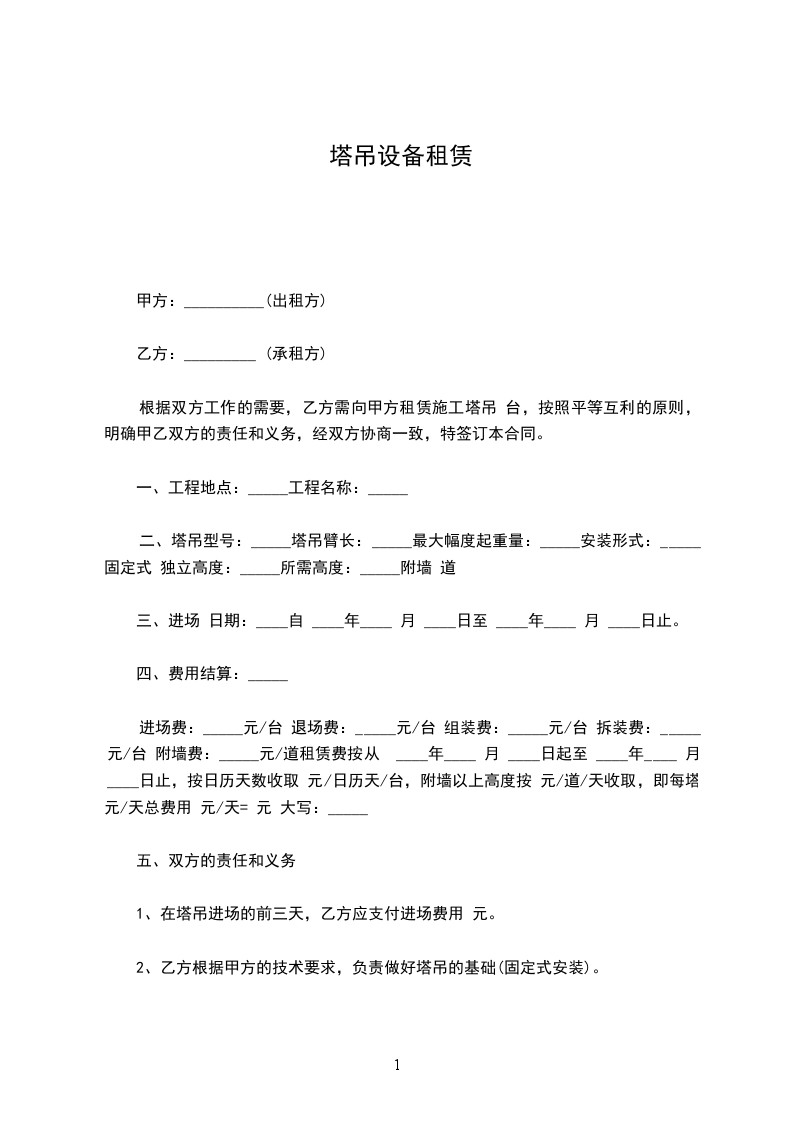 塔吊设备租赁

甲方：__________(出租方)

乙方：_________ (承租方)

根据双方工作的需要，乙方需向甲方租赁施工塔吊 台，按照平等互利的原则，明确甲乙双方的责任和义务，经双方协商一致，特签订本合同。

一、工程地点：_____工程名称：_____

二、塔吊型号：_____塔吊臂长：_____最大幅度起重量：_____安装形式：_____固定式 独立高度：_____所需高度：_____附墙 道

三、进场 日期：____自 ____年____ 月 ____日至 ____年____ 月 ____日止。

四、费用结算：_____

进场费：_____元/台 退场费：_____元/台 组装费：_____元/台 拆装费：_____元/台 附墙费：_____元/道租赁费按从 ____年____ 月 ____日起至 ____年____ 月 ____日止，按日历天数收取 元/日历天/台，附墙以上高度按 元/道/天收取，即每塔 元/天总费用 元/天= 元 大写：_____

五、双方的责任和义务

1、在塔吊进场的前三天，乙方应支付进场费用 元。

2、乙方根据甲方的技术要求，负责做好塔吊的基础(固定式安装)。

1